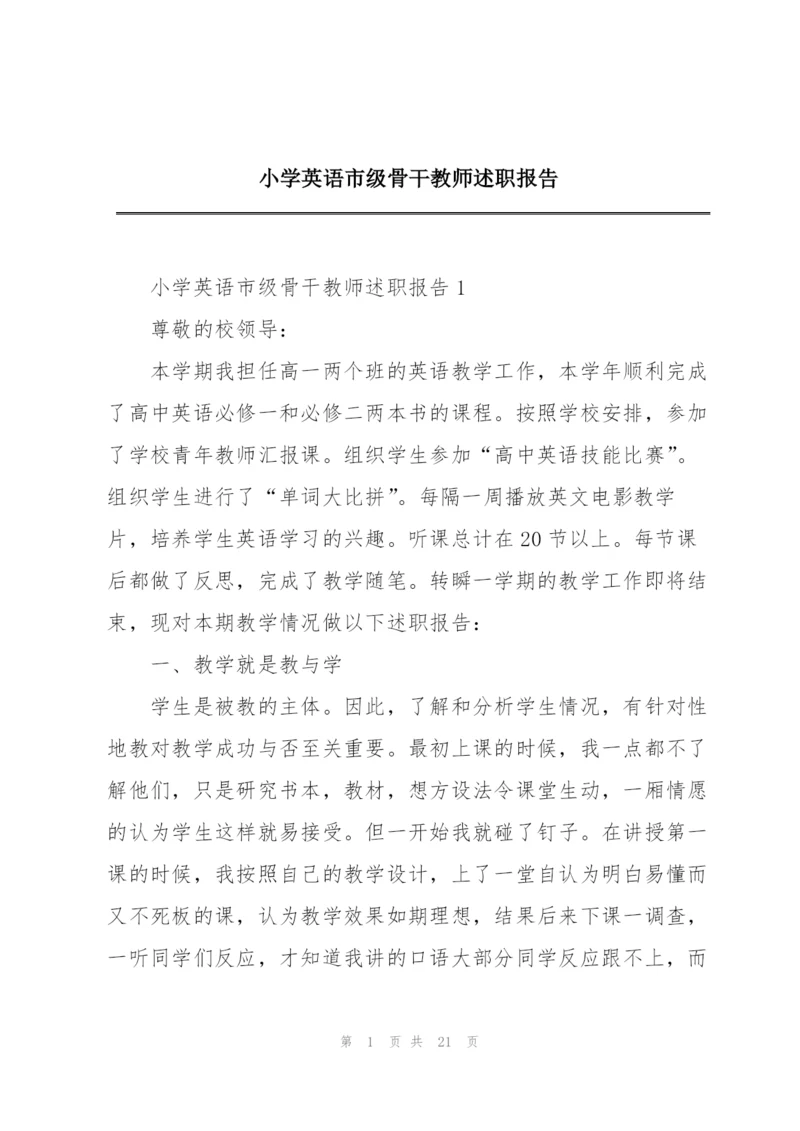 小学英语市级骨干教师述职报告

小学英语市级骨干教师述职报告 1

尊敬的校领导：

本学期我担任高一两个班的英语教学工作，本学年顺利完成了高中英语必修一和必修二两本书的课程。按照学校安排，参加了学校青年教师汇报课。组织学生参加“高中英语技能比赛”。组织学生进行了“单词大比拼”。每隔一周播放英文电影教学片，培养学生英语学习的兴趣。听课总计在 20 节以上。每节课后都做了反思，完成了教学随笔。转瞬一学期的教学工作即将结束，现对本期教学情况做以下述职报告：

一、教学就是教与学

学生是被教的主体。因此，了解和分析学生情况，有针对性地教对教学成功与否至关重要。最初上课的时候，我一点都不了解他们，只是研究书本，教材，想方设法令课堂生动，一厢情愿的认为学生这样就易接受。但一开始我就碰了钉子。在讲授第一课的时候，我按照自己的教学设计，上了一堂自认为明白易懂而又不死板的课，认为教学效果如期理想，结果后来下课一调查，一听同学们反应，才知道我讲的口语大部分同学反应跟不上，而

第 1 页 共 21 页